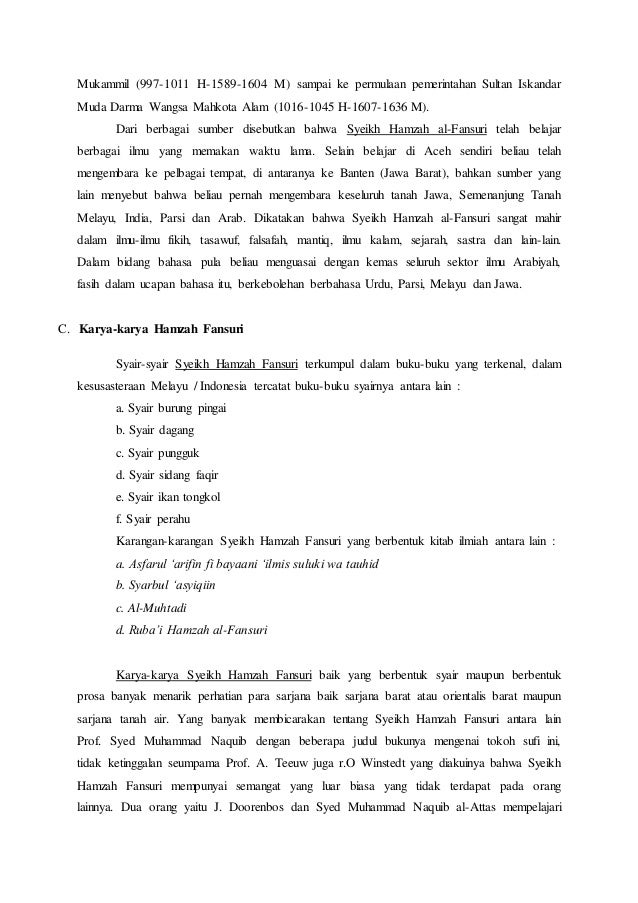 Mukammil (997-1011 H-1589-1604 M) sampai ke permulaan pemerintahan Sultan Iskandar Muda Darma Wangsa Mahkota Alam (1016-1045 H-1607-1636 M).

Dari berbagai sumber disebutkan bahwa Syeikh Hamzah al-Fansuri telah belajar berbagai ilmu yang memakan waktu lama. Selain belajar di Aceh sendiri beliau telah mengembara ke pelbagai tempat, di antaranya ke Banten (Jawa Barat), bahkan sumber yang lain menyebut bahwa beliau pernah mengembara keseluruh tanah Jawa, Semenanjung Tanah Melayu, India, Parsi dan Arab. Dikatakan bahwa Syeikh Hamzah al-Fansuri sangat mahir dalam ilmu-ilmu fikih, tasawuf, falsafah, mantiq, ilmu kalam, sejarah, sastra dan lain-lain. Dalam bidang bahasa pula beliau menguasai dengan kemas seluruh sektor ilmu Arabiyah, fasih dalam ucapan bahasa itu, berkebolehan berbahasa Urdu, Parsi, Melayu dan Jawa.

C. Karya-karya Hamzah Fansuri

Syair-syair Syeikh Hamzah Fansuri terkumpul dalam buku-buku yang terkenal, dalam kesusasteraan Melayu / Indonesia tercatat buku-buku syairnya antara lain :

a. Syair burung pingai
b. Syair dagang
c. Syair pungguk
d. Syair sidang faqir
e. Syair ikan tongkol
f. Syair perahu

Karangan-karangan Syeikh Hamzah Fansuri yang berbentuk kitab ilmiah antara lain :
a. Asfarul 'arifin fi bayaani 'ilmis suluki wa tauhid
b. Syarbul 'asyiqiin
c. Al-Muhtadi
d. Ruba'i Hamzah al-Fansuri

Karya-karya Syeikh Hamzah Fansuri baik yang berbentuk syair maupun berbentuk prosa banyak menarik perhatian para sarjana baik sarjana barat atau orientalis barat maupun sarjana tanah air. Yang banyak membicarakan tentang Syeikh Hamzah Fansuri antara lain Prof. Syed Muhammad Naquib dengan beberapa judul bukunya mengenai tokoh sufi ini, tidak ketinggalan seumpama Prof. A. Teeuw juga r.O Winstedt yang diakuinya bahwa Syeikh Hamzah Fansuri mempunyai semangat yang luar biasa yang tidak terdapat pada orang lainnya. Dua orang yaitu J. Doorenbos dan Syed Muhammad Naquib al-Attas mempelajari